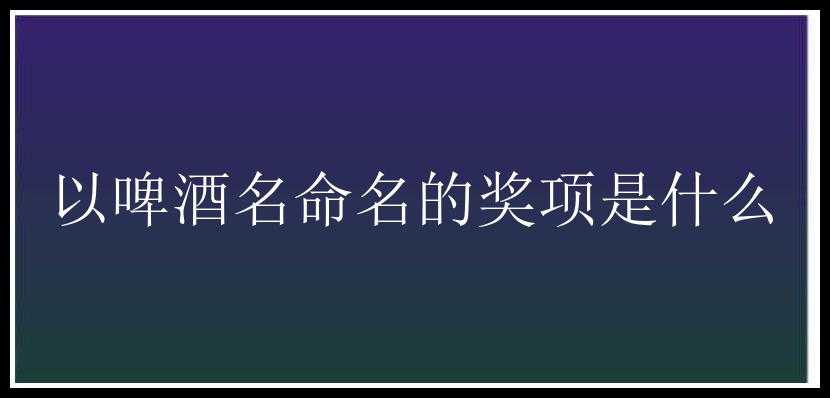 以啤酒名命名的奖项是什么